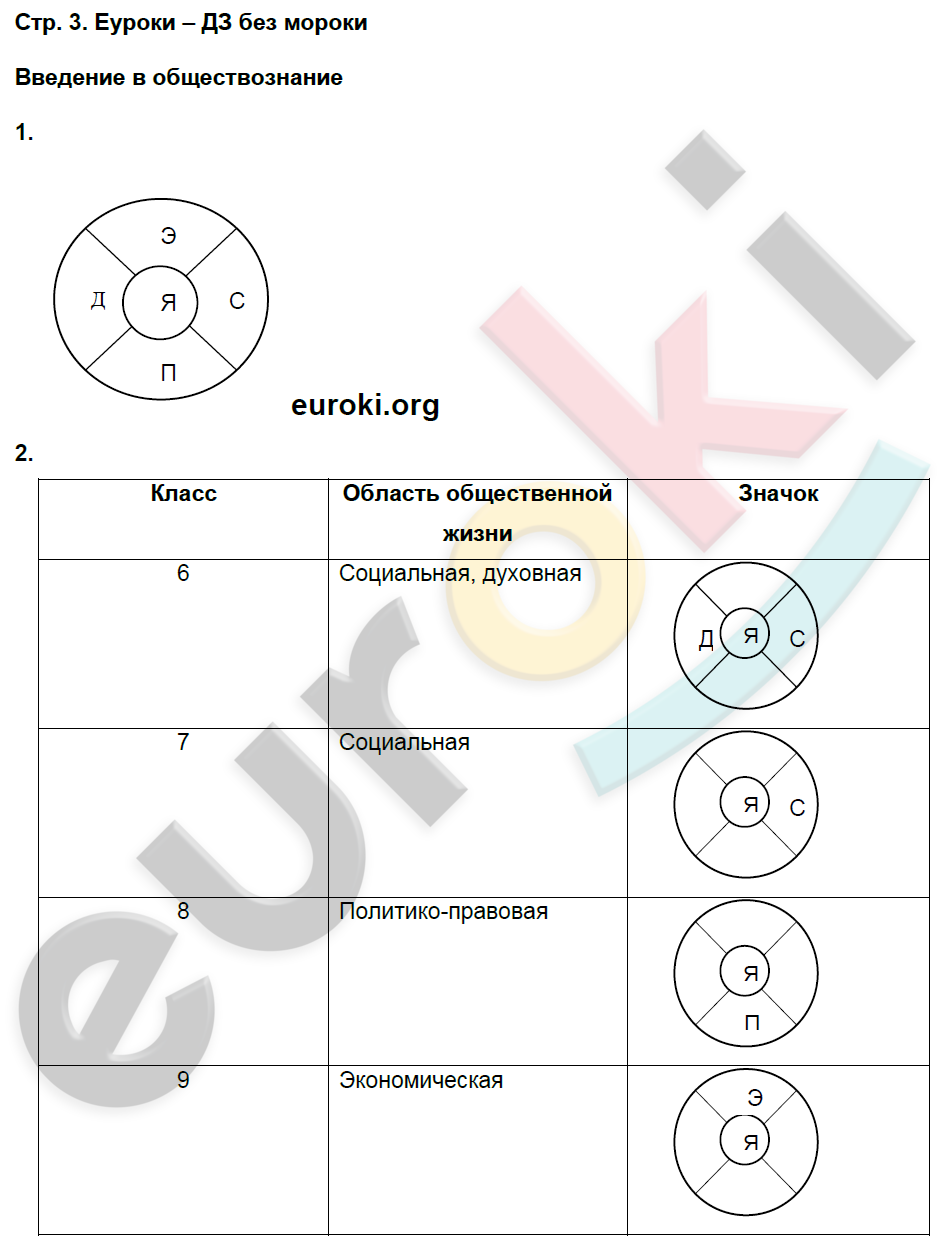 Стр. 3. Еуроки – ДЗ без мороки

Введение в обществознание

1.

Э
Д Я С
П

euroki.org

2.

| Класс | Область общественной жизни | Значок |
|---|---|---|
| 6 | Социальная, духовная | Д Я С |
| 7 | Социальная | Я С |
| 8 | Политико-правовая | Я П |
| 9 | Экономическая | Э Я |

euroki